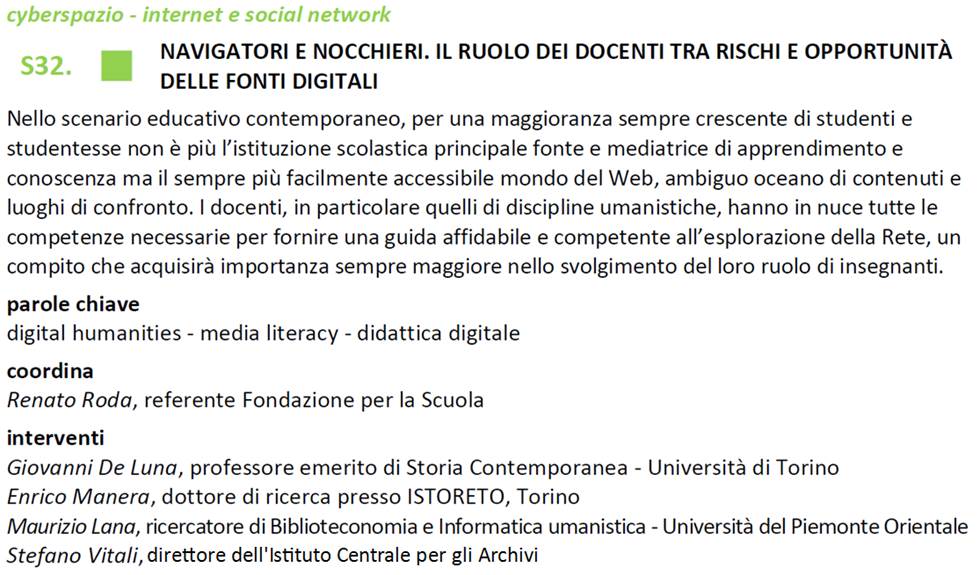 cyberspazio - internet e social network

S32. NAVIGATORI E NOCCHIERI. IL RUOLO DEI DOCENTI TRA RISCHI E OPPORTUNITÀ DELLE FONTI DIGITALI

Nello scenario educativo contemporaneo, per una maggioranza sempre crescente di studenti e studentesse non è più l'istituzione scolastica principale fonte e mediatrice di apprendimento e conoscenza ma il sempre più facilmente accessibile mondo del Web, ambiguo oceano di contenuti e luoghi di confronto. I docenti, in particolare quelli di discipline umanistiche, hanno in nuce tutte le competenze necessarie per fornire una guida affidabile e competente all'esplorazione della Rete, un compito che acquisirà importanza sempre maggiore nello svolgimento del loro ruolo di insegnanti.

parole chiave
digital humanities - media literacy - didattica digitale

coordina
Renato Roda, referente Fondazione per la Scuola

interventi
Giovanni De Luna, professore emerito di Storia Contemporanea - Università di Torino
Enrico Manera, dottore di ricerca presso ISTORETO, Torino
Maurizio Lana, ricercatore di Biblioteconomia e Informatica umanistica - Università del Piemonte Orientale
Stefano Vitali, direttore dell'Istituto Centrale per gli Archivi